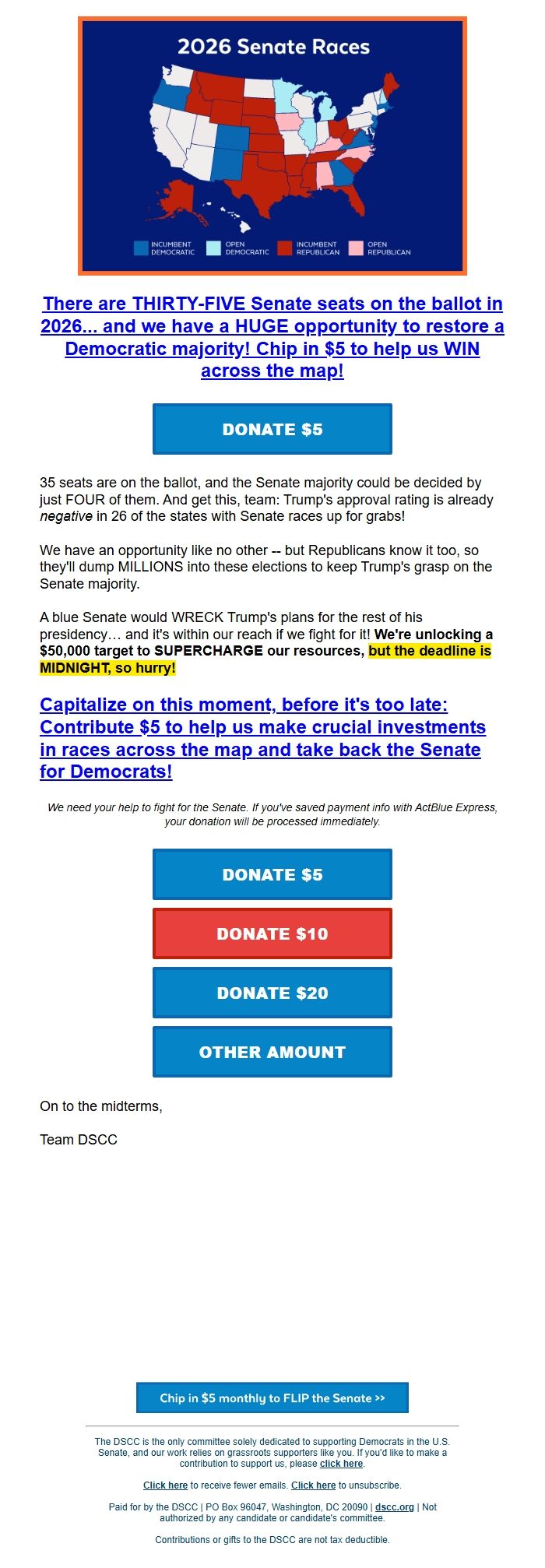 2026 Senate Races

INCUMBENT DEMOCRATIC
OPEN DEMOCRATIC
INCUMBENT REPUBLICAN
OPEN REPUBLICAN

There are THIRTY-FIVE Senate seats on the ballot in 2026... and we have a HUGE opportunity to restore a Democratic majority! Chip in $5 to help us WIN across the map!

DONATE $5

35 seats are on the ballot, and the Senate majority could be decided by just FOUR of them. And get this, team: Trump's approval rating is already negative in 26 of the states with Senate races up for grabs!

We have an opportunity like no other -- but Republicans know it too, so they'll dump MILLIONS into these elections to keep Trump's grasp on the Senate majority.

A blue Senate would WRECK Trump's plans for the rest of his presidency… and it's within our reach if we fight for it! We're unlocking a $50,000 target to SUPERCHARGE our resources, but the deadline is MIDNIGHT, so hurry!

Capitalize on this moment, before it's too late: Contribute $5 to help us make crucial investments in races across the map and take back the Senate for Democrats!

We need your help to fight for the Senate. If you've saved payment info with ActBlue Express, your donation will be processed immediately.

DONATE $5

DONATE $10

DONATE $20

OTHER AMOUNT

On to the midterms,

Team DSCC

Chip in $5 monthly to FLIP the Senate >>

The DSCC is the only committee solely dedicated to supporting Democrats in the U.S. Senate, and our work relies on grassroots supporters like you. If you'd like to make a contribution to support us, please click here.

Click here to receive fewer emails. Click here to unsubscribe.

Paid for by the DSCC | PO Box 96047, Washington, DC 20090 | dscc.org | Not authorized by any candidate or candidate's committee.

Contributions or gifts to the DSCC are not tax deductible.